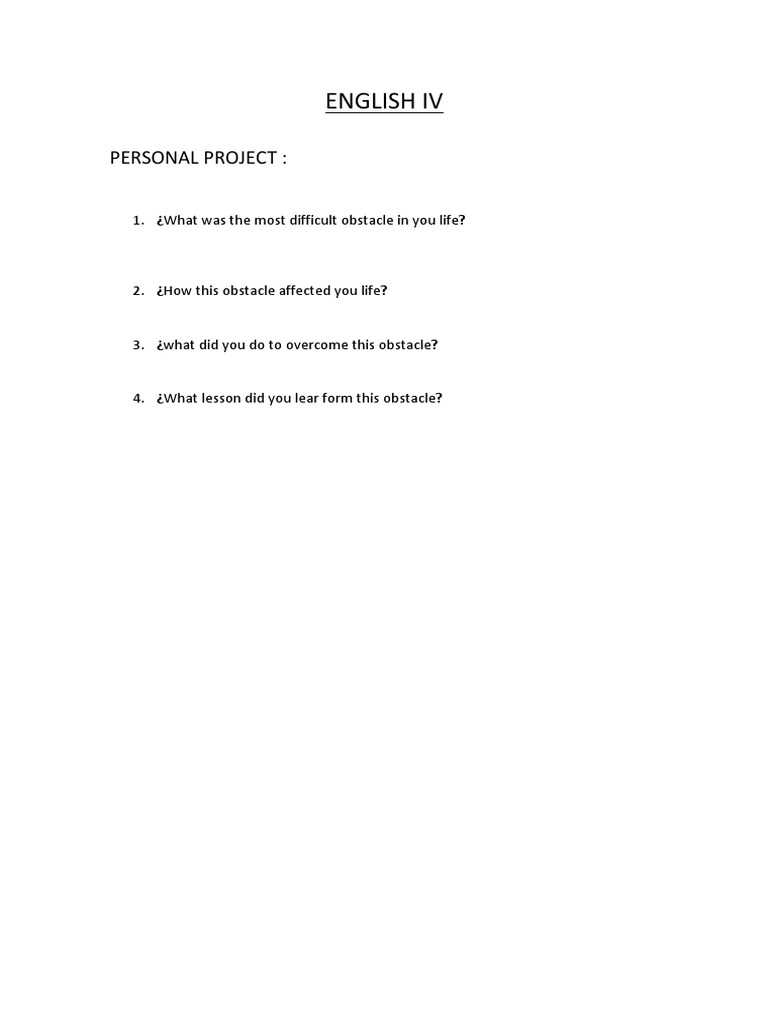 ENGLISH IV

PERSONAL PROJECT :

1. ¿What was the most difficult obstacle in you life?

2. ¿How this obstacle affected you life?

3. ¿what did you do to overcome this obstacle?

4. ¿What lesson did you lear form this obstacle?